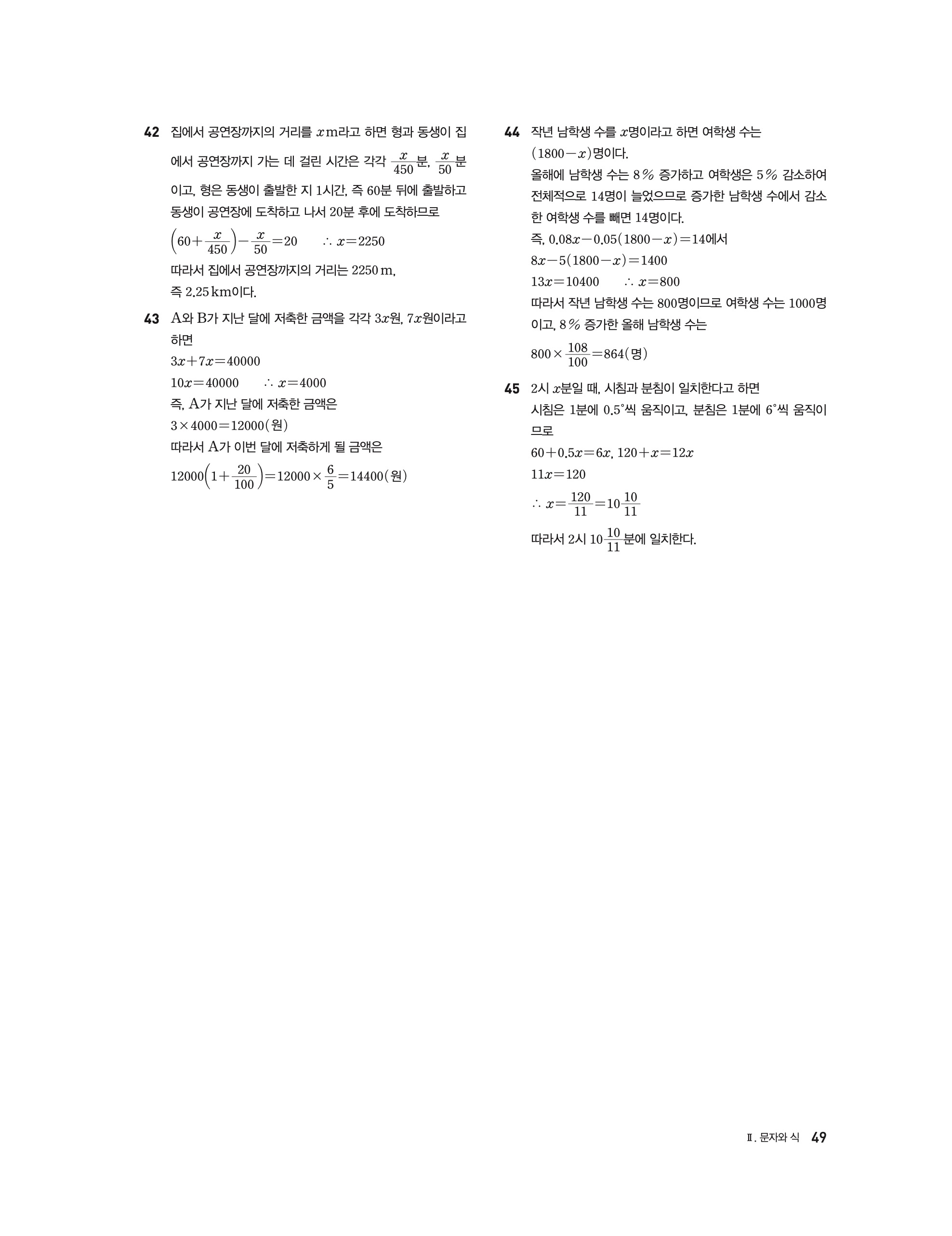 42 집에서 공연장까지의 거리를 $x$m라고 하면 형과 동생이 집에서 공연장까지 가는 데 걸린 시간은 각각 $\frac{x}{450}$분, $\frac{x}{50}$분이고, 형은 동생이 출발한 지 1시간, 즉 60분 뒤에 출발하고 동생이 공연장에 도착하고 나서 20분 후에 도착하므로

$\left(60+\frac{x}{450}\right)-\frac{x}{50}=20$ $\therefore x=2250$

따라서 집에서 공연장까지의 거리는 2250 m, 즉 2.25 km이다.

43 A와 B가 지난 달에 저축한 금액을 각각 $3x$원, $7x$원이라고 하면

$3x+7x=40000$

$10x=40000$ $\therefore x=4000$

즉, A가 지난 달에 저축한 금액은

$3\times4000=12000$(원)

따라서 A가 이번 달에 저축하게 될 금액은

$12000\left(1+\frac{20}{100}\right)=12000\times\frac{6}{5}=14400$(원)

44 작년 남학생 수를 $x$명이라고 하면 여학생 수는 $(1800-x)$명이다.

올해에 남학생 수는 8% 증가하고 여학생은 5% 감소하여 전체적으로 14명이 늘었으므로 증가한 남학생 수에서 감소한 여학생 수를 빼면 14명이다.

즉, $0.08x-0.05(1800-x)=14$에서

$8x-5(1800-x)=1400$

$13x=10400$ $\therefore x=800$

따라서 작년 남학생 수는 800명이므로 여학생 수는 1000명이고, 8% 증가한 올해 남학생 수는

$800\times\frac{108}{100}=864$(명)

45 2시 $x$분일 때, 시침과 분침이 일치한다고 하면

시침은 1분에 $0.5°$씩 움직이고, 분침은 1분에 $6°$씩 움직이므로

$60+0.5x=6x$, $120+x=12x$

$11x=120$

$\therefore x=\frac{120}{11}=10\frac{10}{11}$

따라서 2시 $10\frac{10}{11}$분에 일치한다.

Ⅱ. 문자와 식 49